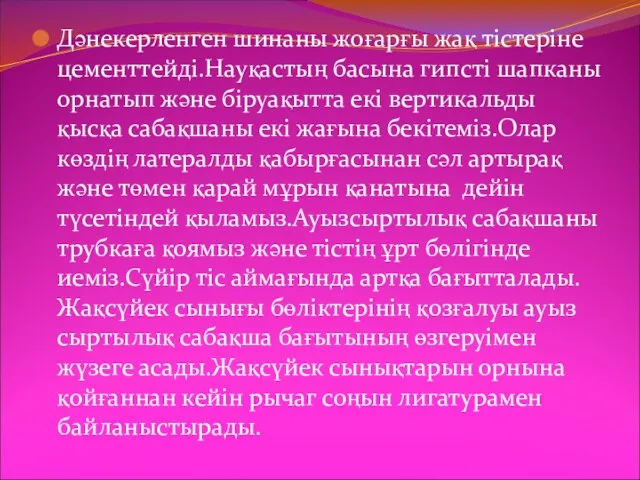 Дәнекерленген шинаны жоғарғы жақ тістеріне цементтейді.Науқастың басына гипсті шапканы орнатып және біруақытта екі вертикальды қысқа сабақшаны екі жағына бекітеміз.Олар көздің латералды қабырғасынан сәл артырақ және төмен қарай мұрын қанатына дейін түсетіндей қыламыз.Ауызсыртылық сабақшаны трубкаға қоямыз және тістің ұрт бөлігінде иеміз.Сүйір тіс аймағында артқа бағытталады. Жақсүйек сынығы бөліктерінің қозғалуы ауыз сыртылық сабақша бағытының өзгеруімен жүзеге асады.Жақсүйек сынықтарын орнына қойғаннан кейін рычаг соңын лигатурамен байланыстырады.